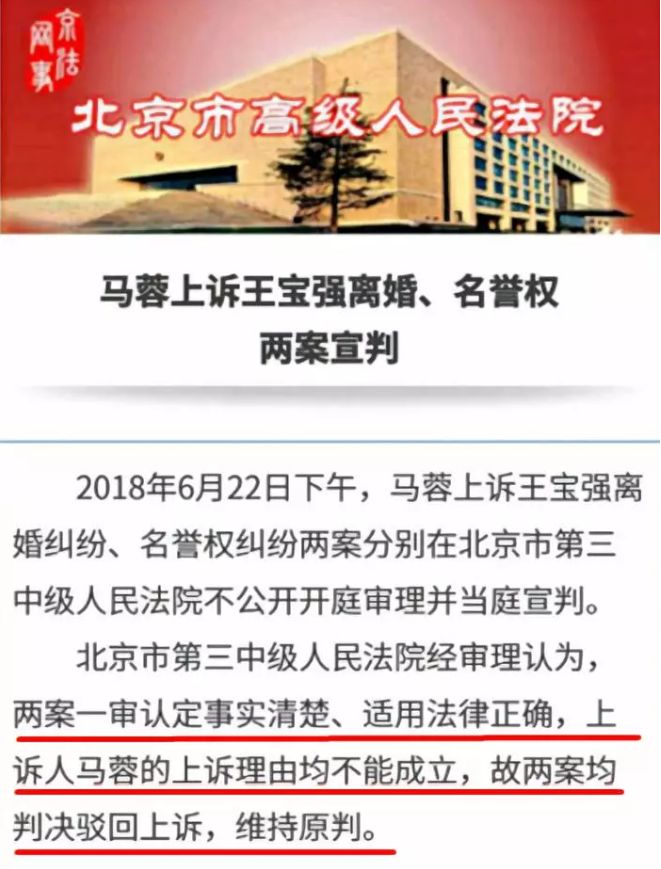 京法网事

北京市高级人民法院

马蓉上诉王宝强离婚、名誉权两案宣判

2018年6月22日下午，马蓉上诉王宝强离婚纠纷、名誉权纠纷两案分别在北京市第三中级人民法院不公开开庭审理并当庭宣判。

北京市第三中级人民法院经审理认为，两案一审认定事实清楚、适用法律正确，上诉人马蓉的上诉理由均不能成立，故两案均判决驳回上诉，维持原判。